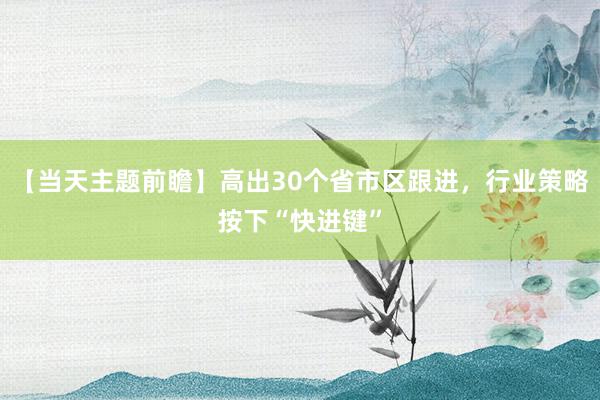 【当天主题前瞻】高出30个省市区跟进，行业策略按下“快进键”